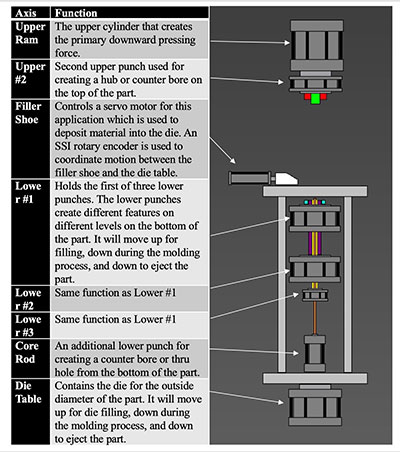 | Axis | Function |
|---|---|
| Upper Ram | The upper cylinder that creates the primary downward pressing force. |
| Upper #2 | Second upper punch used for creating a hub or counter bore on the top of the part. |
| Filler Shoe | Controls a servo motor for this application which is used to deposit material into the die. An SSI rotary encoder is used to coordinate motion between the filler shoe and the die table. |
| Lower #1 | Holds the first of three lower punches. The lower punches create different features on different levels on the bottom of the part. It will move up for filling, down during the molding process, and down to eject the part. |
| Lower #2 | Same function as Lower #1 |
| Lower #3 | Same function as Lower #1 |
| Core Rod | An additional lower punch for creating a counter bore or thru hole from the bottom of the part. |
| Die Table | Contains the die for the outside diameter of the part. It will move up for die filling, down during the molding process, and down to eject the part. |